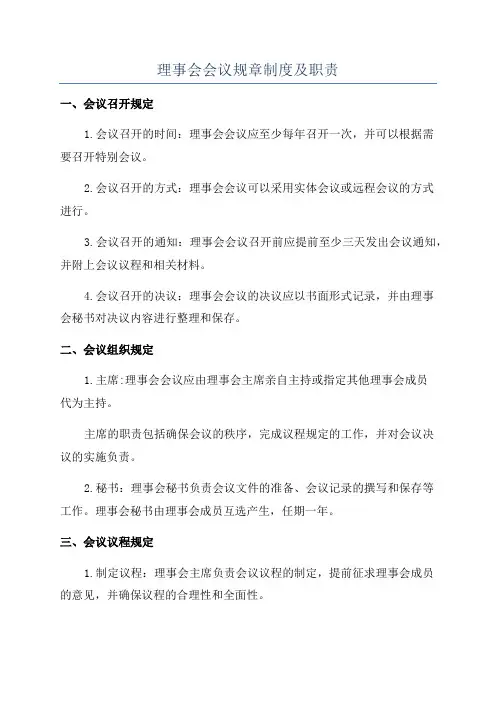 理事会会议规章制度及职责

一、会议召开规定

1.会议召开的时间：理事会会议应至少每年召开一次，并可以根据需要召开特别会议。

2.会议召开的方式：理事会会议可以采用实体会议或远程会议的方式进行。

3.会议召开的通知：理事会会议召开前应提前至少三天发出会议通知，并附上会议议程和相关材料。

4.会议召开的决议：理事会会议的决议应以书面形式记录，并由理事会秘书对决议内容进行整理和保存。

二、会议组织规定

1.主席:理事会会议应由理事会主席亲自主持或指定其他理事会成员代为主持。

主席的职责包括确保会议的秩序，完成议程规定的工作，并对会议决议的实施负责。

2.秘书：理事会秘书负责会议文件的准备、会议记录的撰写和保存等工作。理事会秘书由理事会成员互选产生，任期一年。

三、会议议程规定

1.制定议程：理事会主席负责会议议程的制定，提前征求理事会成员的意见，并确保议程的合理性和全面性。